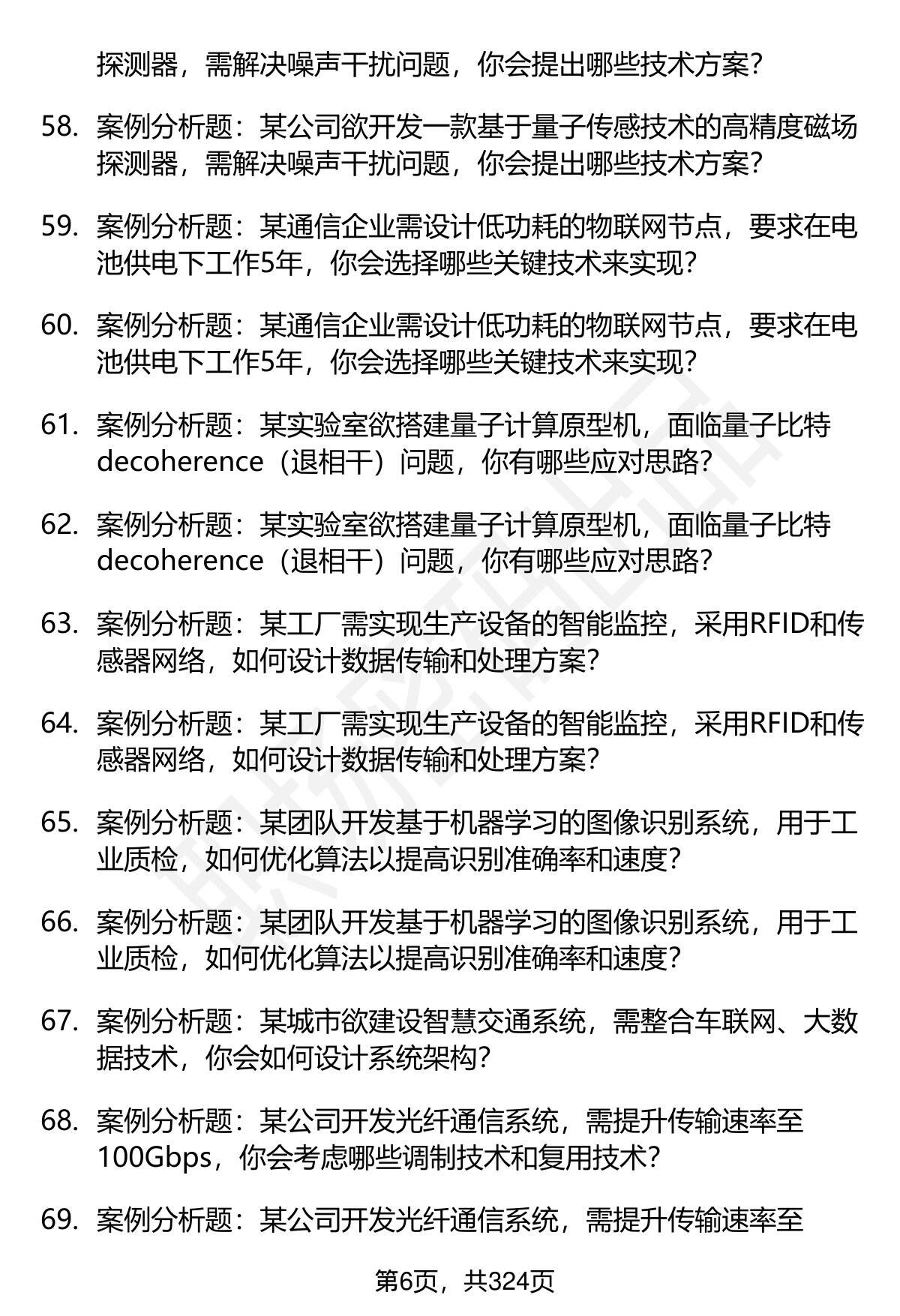 探测器，需解决噪声干扰问题，你会提出哪些技术方案？

58. 案例分析题：某公司欲开发一款基于量子传感技术的高精度磁场探测器，需解决噪声干扰问题，你会提出哪些技术方案？

59. 案例分析题：某通信企业需设计低功耗的物联网节点，要求在电池供电下工作5年，你会选择哪些关键技术来实现？

60. 案例分析题：某通信企业需设计低功耗的物联网节点，要求在电池供电下工作5年，你会选择哪些关键技术来实现？

61. 案例分析题：某实验室欲搭建量子计算原型机，面临量子比特decoherence（退相干）问题，你有哪些应对思路？

62. 案例分析题：某实验室欲搭建量子计算原型机，面临量子比特decoherence（退相干）问题，你有哪些应对思路？

63. 案例分析题：某工厂需实现生产设备的智能监控，采用RFID和传感器网络，如何设计数据传输和处理方案？

64. 案例分析题：某工厂需实现生产设备的智能监控，采用RFID和传感器网络，如何设计数据传输和处理方案？

65. 案例分析题：某团队开发基于机器学习的图像识别系统，用于工业质检，如何优化算法以提高识别准确率和速度？

66. 案例分析题：某团队开发基于机器学习的图像识别系统，用于工业质检，如何优化算法以提高识别准确率和速度？

67. 案例分析题：某城市欲建设智慧交通系统，需整合车联网、大数据技术，你会如何设计系统架构？

68. 案例分析题：某公司开发光纤通信系统，需提升传输速率至100Gbps，你会考虑哪些调制技术和复用技术？

69. 案例分析题：某公司开发光纤通信系统，需提升传输速率至

第6页，共324页